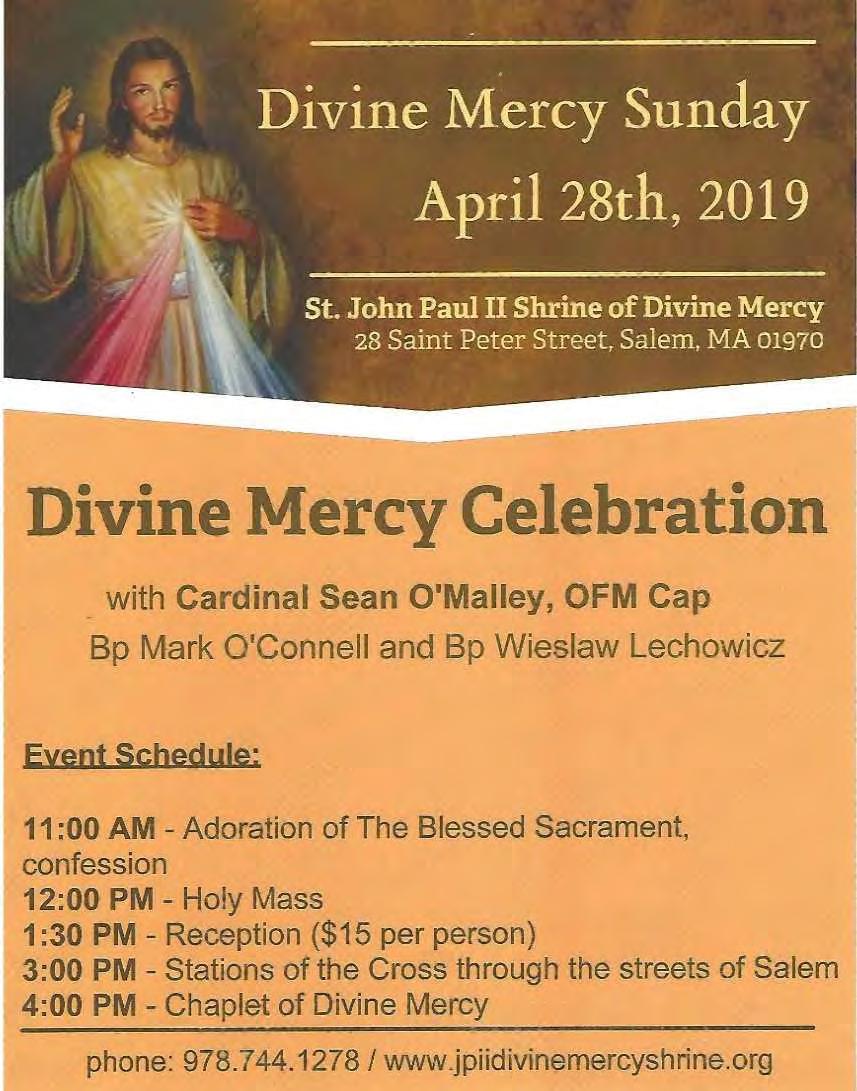 Divine Mercy Sunday
April 28th, 2019

St. John Paul II Shrine of Divine Mercy
28 Saint Peter Street, Salem, MA 01970

Divine Mercy Celebration

with Cardinal Sean O'Malley, OFM Cap
Bp Mark O'Connell and Bp Wieslaw Lechowicz

Event Schedule:

11:00 AM - Adoration of The Blessed Sacrament, confession
12:00 PM - Holy Mass
1:30 PM - Reception ($15 per person)
3:00 PM - Stations of the Cross through the streets of Salem
4:00 PM - Chaplet of Divine Mercy

phone: 978.744.1278 / www.jpiidivinemercyshrine.org